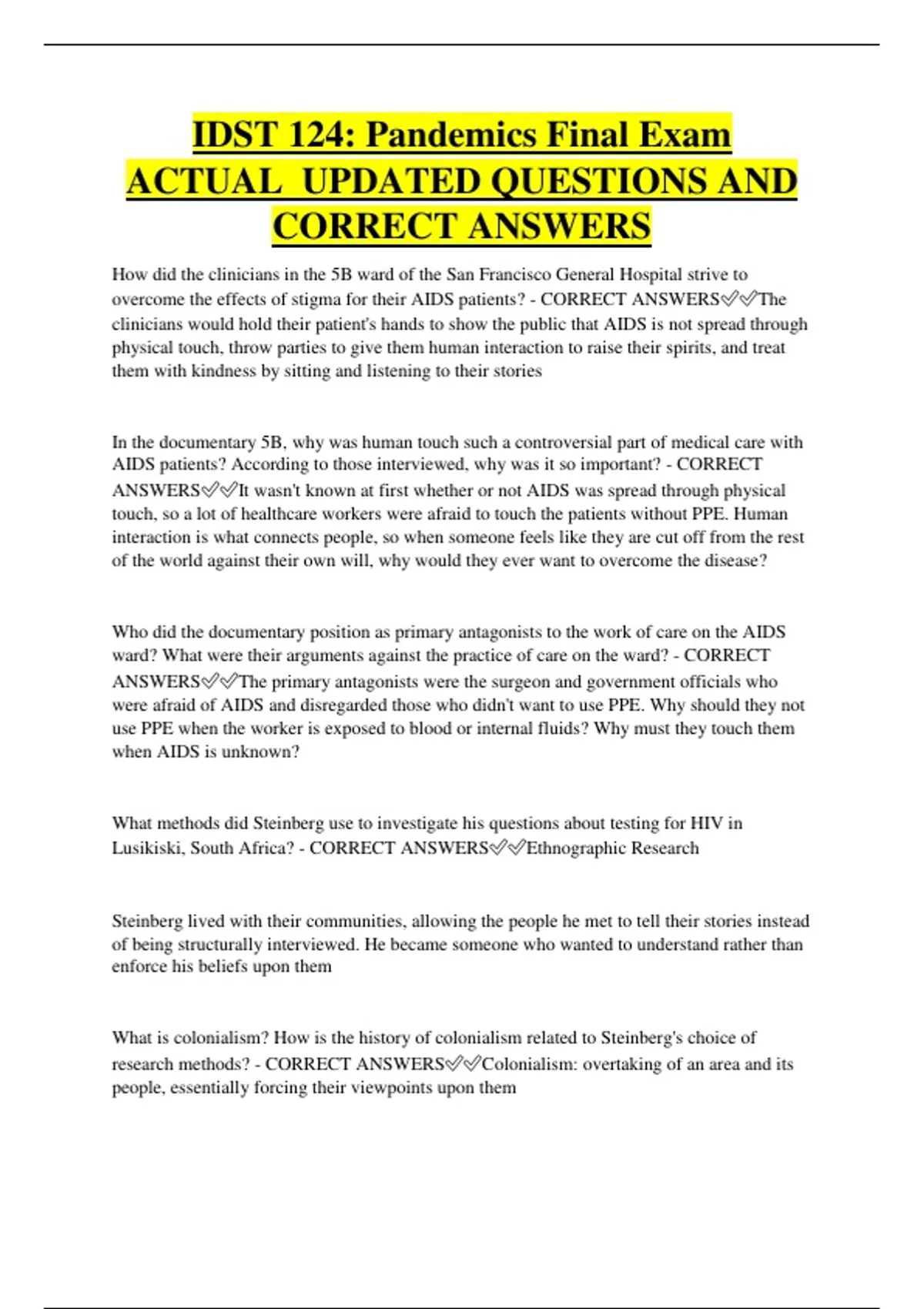 IDST 124: Pandemics Final Exam ACTUAL UPDATED QUESTIONS AND CORRECT ANSWERS

How did the clinicians in the 5B ward of the San Francisco General Hospital strive to overcome the effects of stigma for their AIDS patients? - CORRECT ANSWERS✅✅The clinicians would hold their patient's hands to show the public that AIDS is not spread through physical touch, throw parties to give them human interaction to raise their spirits, and treat them with kindness by sitting and listening to their stories

In the documentary 5B, why was human touch such a controversial part of medical care with AIDS patients? According to those interviewed, why was it so important? - CORRECT ANSWERS✅✅It wasn't known at first whether or not AIDS was spread through physical touch, so a lot of healthcare workers were afraid to touch the patients without PPE. Human interaction is what connects people, so when someone feels like they are cut off from the rest of the world against their own will, why would they ever want to overcome the disease?

Who did the documentary position as primary antagonists to the work of care on the AIDS ward? What were their arguments against the practice of care on the ward? - CORRECT ANSWERS✅✅The primary antagonists were the surgeon and government officials who were afraid of AIDS and disregarded those who didn't want to use PPE. Why should they not use PPE when the worker is exposed to blood or internal fluids? Why must they touch them when AIDS is unknown?

What methods did Steinberg use to investigate his questions about testing for HIV in Lusikiski, South Africa? - CORRECT ANSWERS✅✅Ethnographic Research

Steinberg lived with their communities, allowing the people he met to tell their stories instead of being structurally interviewed. He became someone who wanted to understand rather than enforce his beliefs upon them

What is colonialism? How is the history of colonialism related to Steinberg's choice of research methods? - CORRECT ANSWERS✅✅Colonialism: overtaking of an area and its people, essentially forcing their viewpoints upon them